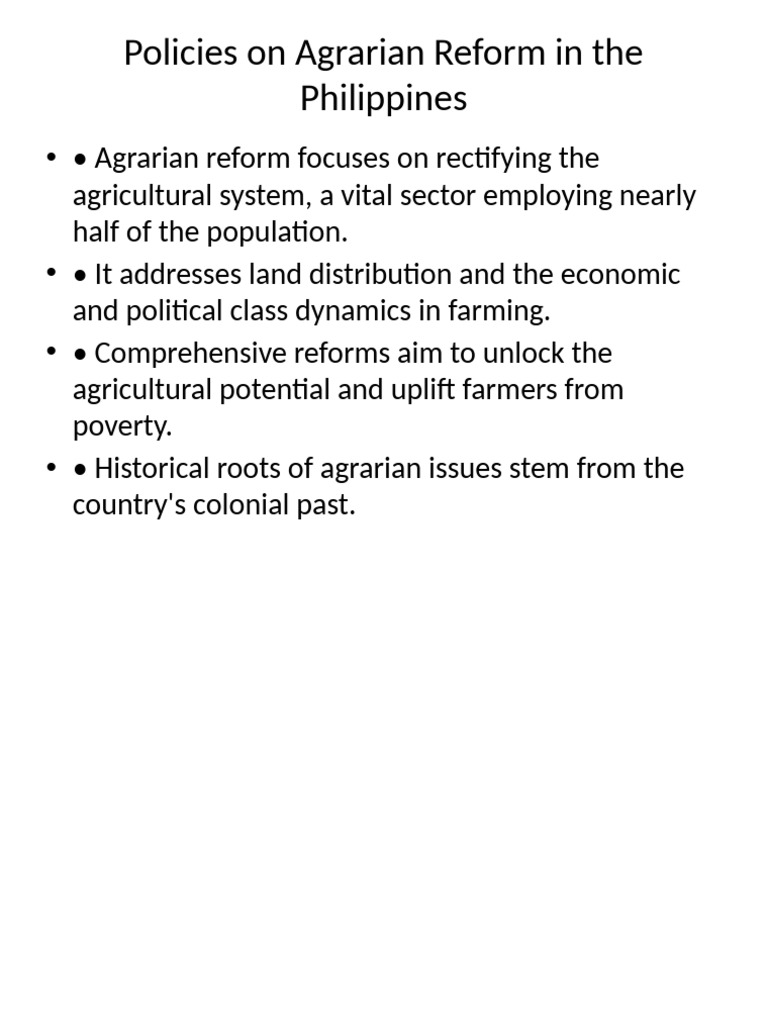 Policies on Agrarian Reform in the Philippines

• • Agrarian reform focuses on rectifying the agricultural system, a vital sector employing nearly half of the population.

• • It addresses land distribution and the economic and political class dynamics in farming.

• • Comprehensive reforms aim to unlock the agricultural potential and uplift farmers from poverty.

• • Historical roots of agrarian issues stem from the country's colonial past.